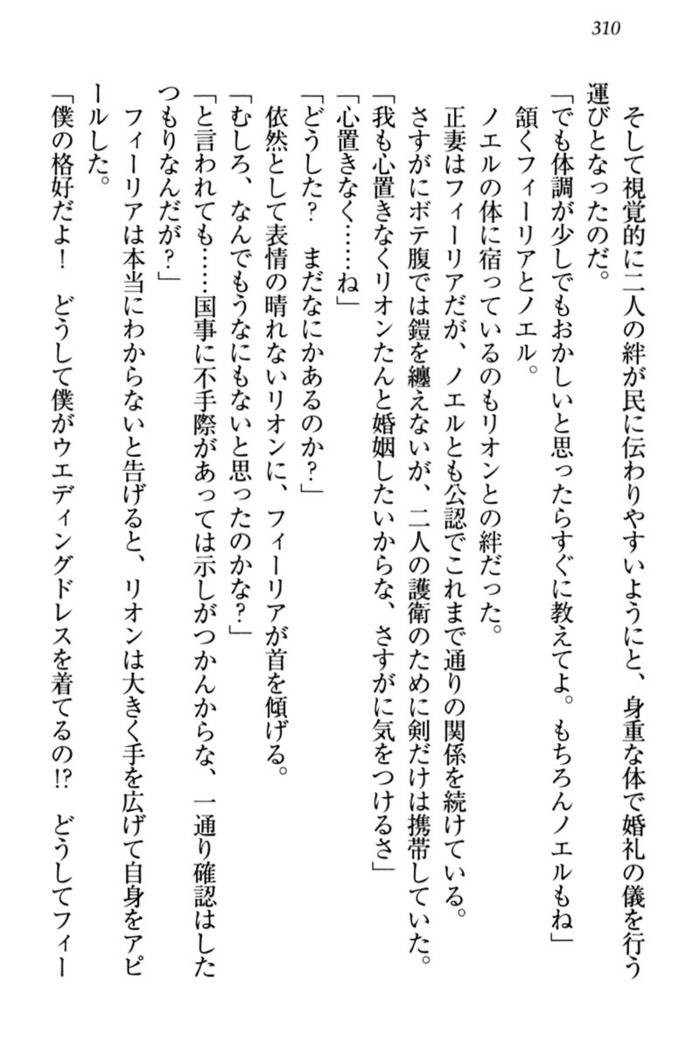 310

そして視覚的に二人の絆が民に伝わりやすいようにと、身重な体で婚礼の儀を行う運びとなったのだ。

「でも体調が少しでもおかしいと思ったらすぐに教えてよ。もちろんノエルもね」

頷くフィーリアとノエル。

ノエルの体に宿っているのもリオンとの絆だった。

正妻はフィーリアだが、ノエルとも公認でこれまで通りの関係を続けている。

さすがにボテ腹では鎧を纏えないが、二人の護衛のために剣だけは携帯していた。

「我も心置きなくリオンたんと婚姻したいからな、さすがに気をつけるさ」

「心置きなく……ね」

「どうした？　まだなにかあるのか？」

依然として表情の晴れないリオンに、フィーリアが首を傾げる。

「むしろ、なんでもうなにもないと思ったのかな？」

「と言われても……国事に不手際があっては示しがつかんからな、一通り確認はしたつもりなんだが？」

フィーリアは本当にわからないと告げると、リオンは大きく手を広げて自身をアピールした。

「僕の格好だよ！　どうして僕がウエディングドレスを着てるの!?　どうしてフィー